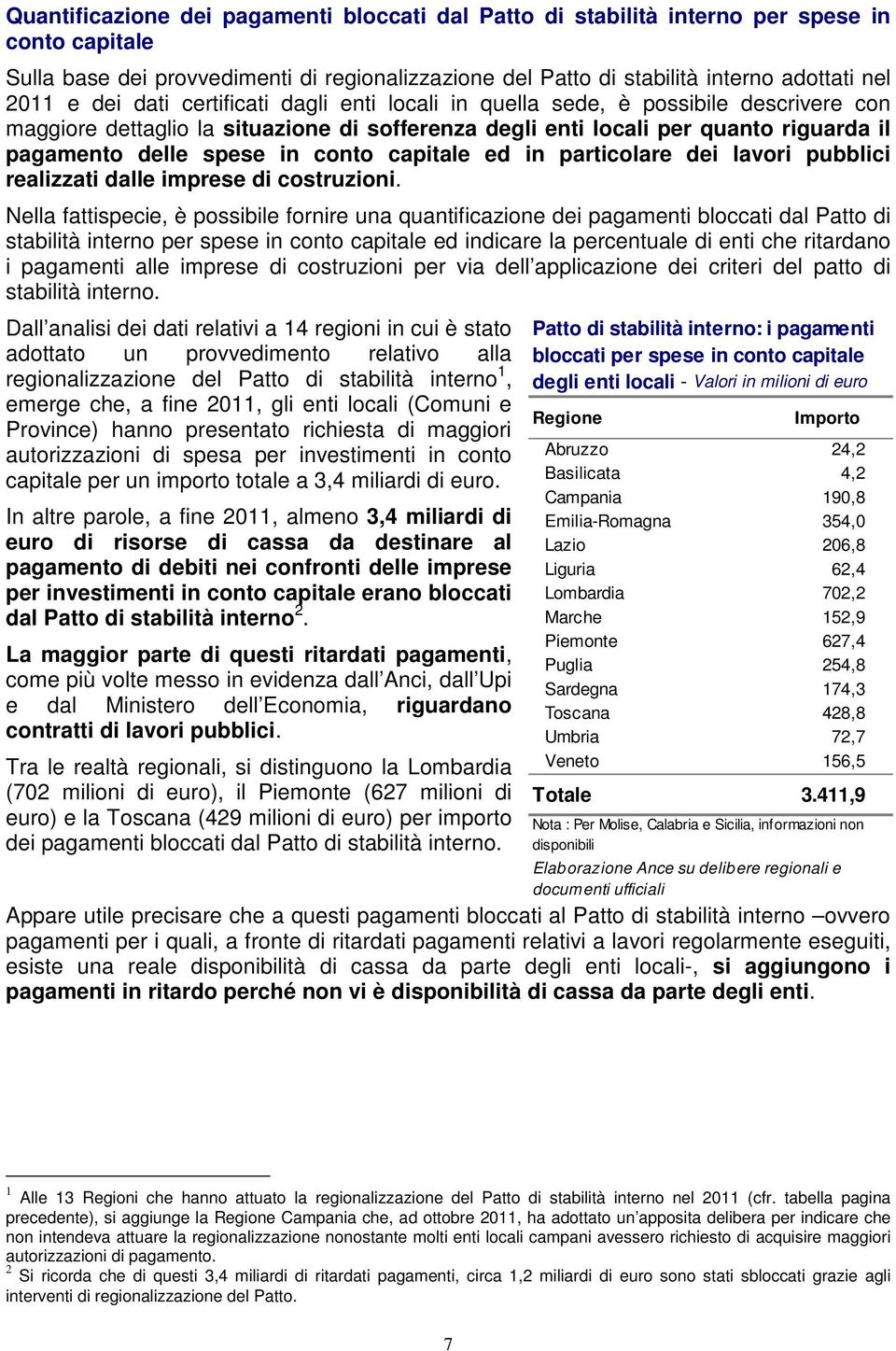 Quantificazione dei pagamenti bloccati dal Patto di stabilità interno per spese in conto capitale

Sulla base dei provvedimenti di regionalizzazione del Patto di stabilità interno adottati nel 2011 e dei dati certificati dagli enti locali in quella sede, è possibile descrivere con maggiore dettaglio la situazione di sofferenza degli enti locali per quanto riguarda il pagamento delle spese in conto capitale ed in particolare dei lavori pubblici realizzati dalle imprese di costruzioni.

Nella fattispecie, è possibile fornire una quantificazione dei pagamenti bloccati dal Patto di stabilità interno per spese in conto capitale ed indicare la percentuale di enti che ritardano i pagamenti alle imprese di costruzioni per via dell applicazione dei criteri del patto di stabilità interno.

Dall analisi dei dati relativi a 14 regioni in cui è stato adottato un provvedimento relativo alla regionalizzazione del Patto di stabilità interno$^1$, emerge che, a fine 2011, gli enti locali (Comuni e Province) hanno presentato richiesta di maggiori autorizzazioni di spesa per investimenti in conto capitale per un importo totale a 3,4 miliardi di euro.

In altre parole, a fine 2011, almeno 3,4 miliardi di euro di risorse di cassa da destinare al pagamento di debiti nei confronti delle imprese per investimenti in conto capitale erano bloccati dal Patto di stabilità interno$^2$.

La maggior parte di questi ritardati pagamenti, come più volte messo in evidenza dall Anci, dall Upi e dal Ministero dell Economia, riguardano contratti di lavori pubblici.

Tra le realtà regionali, si distinguono la Lombardia (702 milioni di euro), il Piemonte (627 milioni di euro) e la Toscana (429 milioni di euro) per importo dei pagamenti bloccati dal Patto di stabilità interno.

Patto di stabilità interno: i pagamenti bloccati per spese in conto capitale degli enti locali - Valori in milioni di euro

| Regione | Importo |
|---|---|
| Abruzzo | 24,2 |
| Basilicata | 4,2 |
| Campania | 190,8 |
| Emilia-Romagna | 354,0 |
| Lazio | 206,8 |
| Liguria | 62,4 |
| Lombardia | 702,2 |
| Marche | 152,9 |
| Piemonte | 627,4 |
| Puglia | 254,8 |
| Sardegna | 174,3 |
| Toscana | 428,8 |
| Umbria | 72,7 |
| Veneto | 156,5 |
| Totale | 3.411,9 |

Nota : Per Molise, Calabria e Sicilia, informazioni non disponibili

Elaborazione Ance su delibere regionali e documenti ufficiali

Appare utile precisare che a questi pagamenti bloccati al Patto di stabilità interno –ovvero pagamenti per i quali, a fronte di ritardati pagamenti relativi a lavori regolarmente eseguiti, esiste una reale disponibilità di cassa da parte degli enti locali-, si aggiungono i pagamenti in ritardo perché non vi è disponibilità di cassa da parte degli enti.

$^1$ Alle 13 Regioni che hanno attuato la regionalizzazione del Patto di stabilità interno nel 2011 (cfr. tabella pagina precedente), si aggiunge la Regione Campania che, ad ottobre 2011, ha adottato un apposita delibera per indicare che non intendeva attuare la regionalizzazione nonostante molti enti locali campani avessero richiesto di acquisire maggiori autorizzazioni di pagamento.
$^2$ Si ricorda che di questi 3,4 miliardi di ritardati pagamenti, circa 1,2 miliardi di euro sono stati sbloccati grazie agli interventi di regionalizzazione del Patto.

7